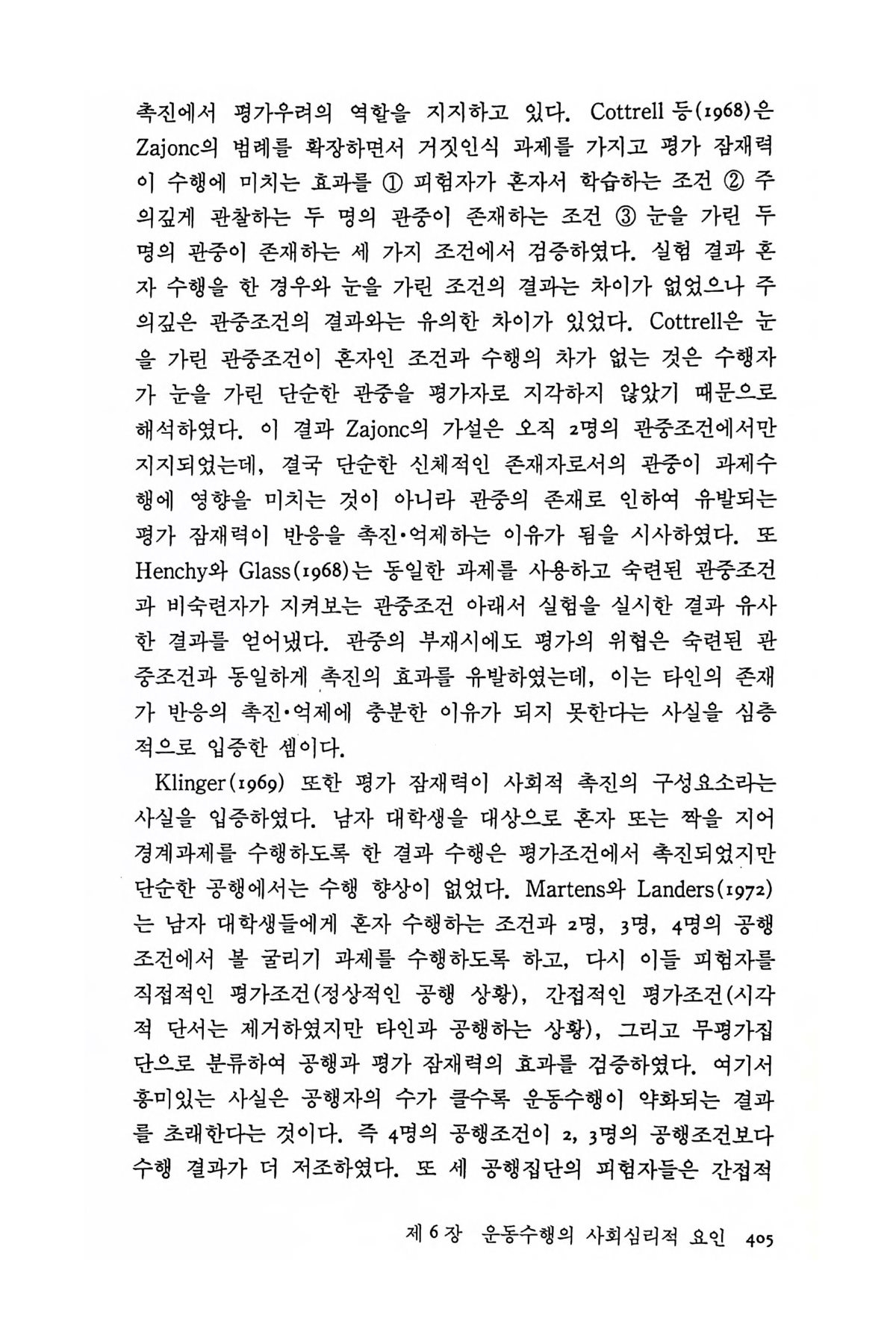 촉진에서 평가우려의 역할을 지지하고 있다. Cottrell 등(1968)은 Zajonc의 범례를 확장하면서 거짓인식 과제를 가지고 평가 잠재력이 수행에 미치는 효과를 ① 피험자가 혼자서 학습하는 조건 ② 주의깊게 관찰하는 두 명의 관중이 존재하는 조건 ③ 눈을 가린 두 명의 관중이 존재하는 세 가지 조건에서 검증하였다. 실험 결과 혼자 수행을 한 경우와 눈을 가린 조건의 결과는 차이가 없었으나 주의깊은 관중조건의 결과와는 유의한 차이가 있었다. Cottrell은 눈을 가린 관중조건이 혼자인 조건과 수행의 차가 없는 것은 수행자가 눈을 가린 단순한 관중을 평가자로 지각하지 않았기 때문으로 해석하였다. 이 결과 Zajonc의 가설은 오직 2명의 관중조건에서만 지지되었는데, 결국 단순한 신체적인 존재자로서의 관중이 과제수행에 영향을 미치는 것이 아니라 관중의 존재로 인하여 유발되는 평가 잠재력이 반응을 촉진·억제하는 이유가 됨을 시사하였다. 또 Henchy와 Glass(1968)는 동일한 과제를 사용하고 숙련된 관중조건과 비숙련자가 지켜보는 관중조건 아래서 실험을 실시한 결과 유사한 결과를 얻어냈다. 관중의 부재시에도 평가의 위협은 숙련된 관중조건과 동일하게 촉진의 효과를 유발하였는데, 이는 타인의 존재가 반응의 촉진·억제에 충분한 이유가 되지 못한다는 사실을 심층적으로 입증한 셈이다.

Klinger(1969) 또한 평가 잠재력이 사회적 촉진의 구성요소라는 사실을 입증하였다. 남자 대학생을 대상으로 혼자 또는 짝을 지어 경계과제를 수행하도록 한 결과 수행은 평가조건에서 촉진되었지만 단순한 공행에서는 수행 향상이 없었다. Martens와 Landers(1972)는 남자 대학생들에게 혼자 수행하는 조건과 2명, 3명, 4명의 공행조건에서 볼 굴리기 과제를 수행하도록 하고, 다시 이들 피험자를 직접적인 평가조건(정상적인 공행 상황), 간접적인 평가조건(시각적 단서는 제거하였지만 타인과 공행하는 상황), 그리고 무평가집단으로 분류하여 공행과 평가 잠재력의 효과를 검증하였다. 여기서 흥미있는 사실은 공행자의 수가 클수록 운동수행이 약화되는 결과를 초래한다는 것이다. 즉 4명의 공행조건이 2, 3명의 공행조건보다 수행 결과가 더 저조하였다. 또 세 공행집단의 피험자들은 간접적

제 6 장 운동수행의 사회심리적 요인 405